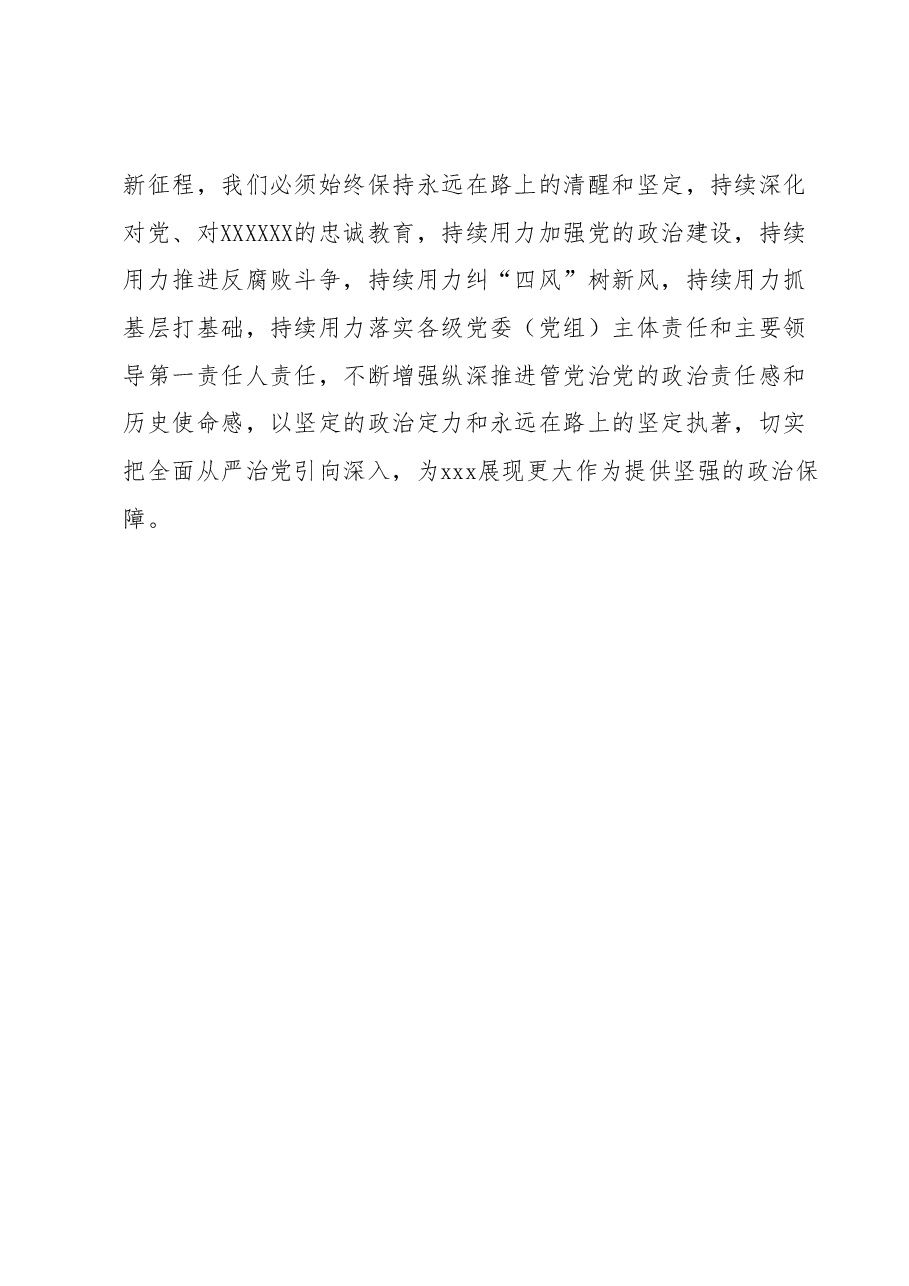 新征程，我们必须始终保持永远在路上的清醒和坚定，持续深化对党、对XXXXXX的忠诚教育，持续用力加强党的政治建设，持续用力推进反腐败斗争，持续用力纠“四风”树新风，持续用力抓基层打基础，持续用力落实各级党委（党组）主体责任和主要领导第一责任人责任，不断增强纵深推进管党治党的政治责任感和历史使命感，以坚定的政治定力和永远在路上的坚定执著，切实把全面从严治党引向深入，为xxx展现更大作为提供坚强的政治保障。